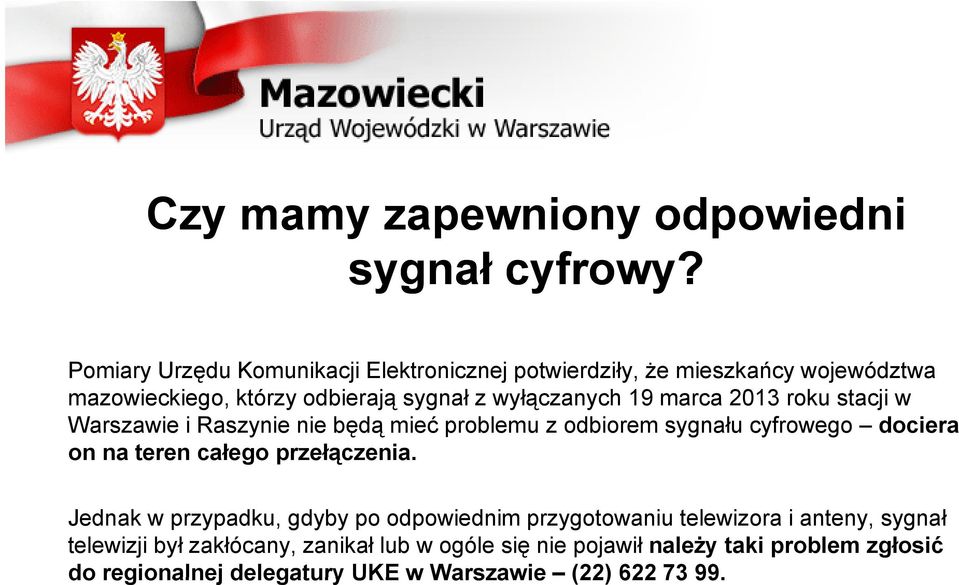 Mazowiecki
Urząd Wojewódzki w Warszawie

Czy mamy zapewniony odpowiedni sygnał cyfrowy?

Pomiary Urzędu Komunikacji Elektronicznej potwierdziły, że mieszkańcy województwa mazowieckiego, którzy odbierają sygnał z wyłączanych 19 marca 2013 roku stacji w Warszawie i Raszynie nie będą mieć problemu z odbiorem sygnału cyfrowego – dociera on na teren całego przełączenia.

Jednak w przypadku, gdyby po odpowiednim przygotowaniu telewizora i anteny, sygnał telewizji był zakłócany, zanikał lub w ogóle się nie pojawił należy taki problem zgłosić do regionalnej delegatury UKE w Warszawie – (22) 622 73 99.